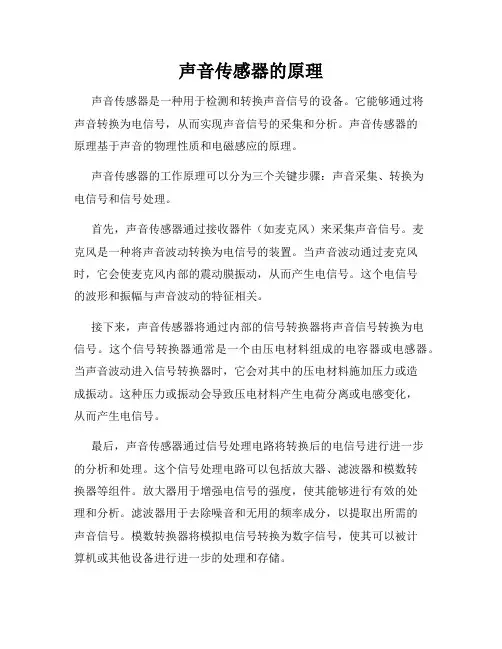 声音传感器的原理

声音传感器是一种用于检测和转换声音信号的设备。它能够通过将声音转换为电信号，从而实现声音信号的采集和分析。声音传感器的原理基于声音的物理性质和电磁感应的原理。

声音传感器的工作原理可以分为三个关键步骤：声音采集、转换为电信号和信号处理。

首先，声音传感器通过接收器件（如麦克风）来采集声音信号。麦克风是一种将声音波动转换为电信号的装置。当声音波动通过麦克风时，它会使麦克风内部的震动膜振动，从而产生电信号。这个电信号的波形和振幅与声音波动的特征相关。

接下来，声音传感器将通过内部的信号转换器将声音信号转换为电信号。这个信号转换器通常是一个由压电材料组成的电容器或电感器。当声音波动进入信号转换器时，它会对其中的压电材料施加压力或造成振动。这种压力或振动会导致压电材料产生电荷分离或电感变化，从而产生电信号。

最后，声音传感器通过信号处理电路将转换后的电信号进行进一步的分析和处理。这个信号处理电路可以包括放大器、滤波器和模数转换器等组件。放大器用于增强电信号的强度，使其能够进行有效的处理和分析。滤波器用于去除噪音和无用的频率成分，以提取出所需的声音信号。模数转换器将模拟电信号转换为数字信号，使其可以被计算机或其他设备进行进一步的处理和存储。